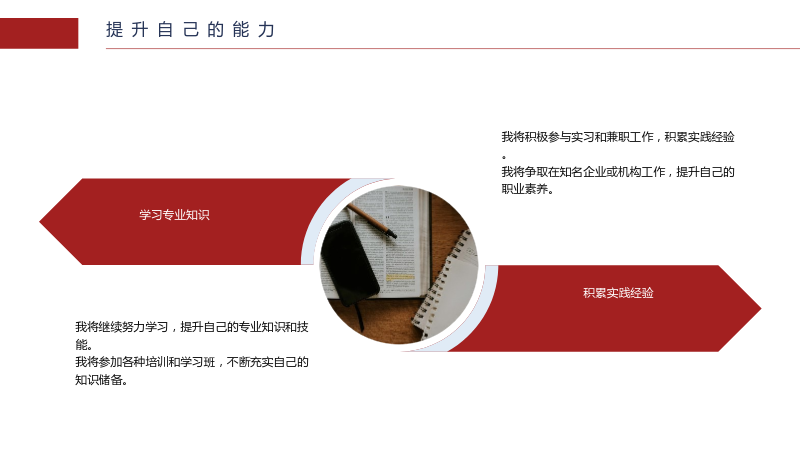 提升自己的能力

我将积极参与实习和兼职工作，积累实践经验。
我将争取在知名企业或机构工作，提升自己的职业素养。

学习专业知识

积累实践经验

我将继续努力学习，提升自己的专业知识和技能。
我将参加各种培训和学习班，不断充实自己的知识储备。